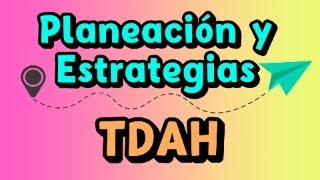 Planeación y Estrategias

TDAH